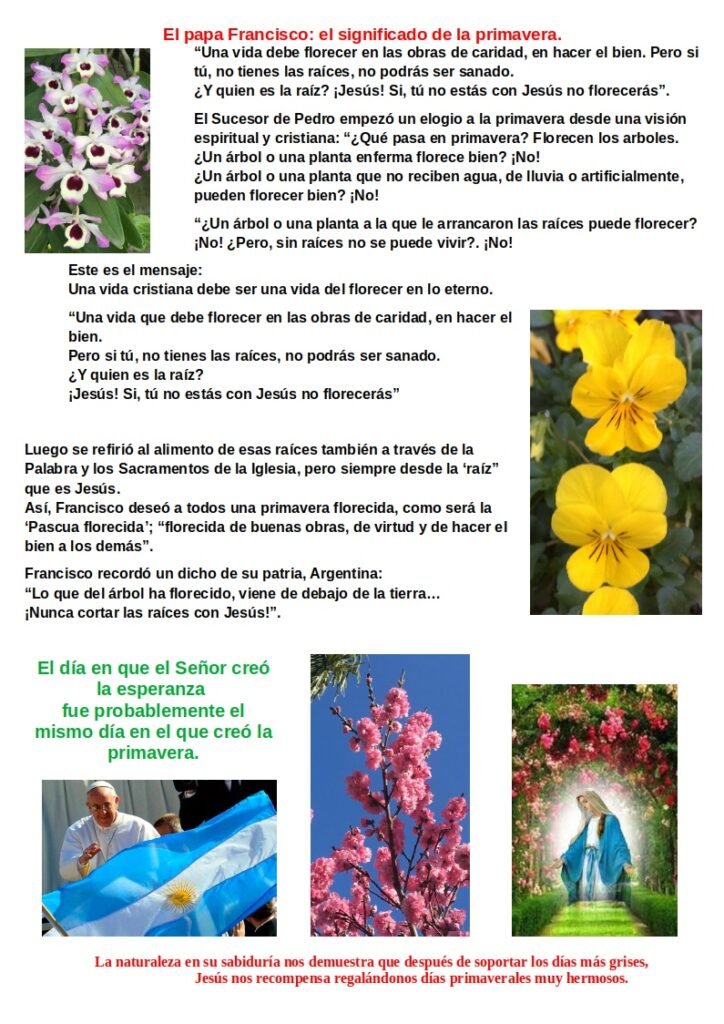 El papa Francisco: el significado de la primavera.

“Una vida debe florecer en las obras de caridad, en hacer el bien. Pero si tú, no tienes las raíces, no podrás ser sanado.
¿Y quien es la raíz? ¡Jesús! Si, tú no estás con Jesús no florecerás”.

El Sucesor de Pedro empezó un elogio a la primavera desde una visión espiritual y cristiana: “¿Qué pasa en primavera? Florecen los arboles.
¿Un árbol o una planta enferma florece bien? ¡No!
¿Un árbol o una planta que no reciben agua, de lluvia o artificialmente, pueden florecer bien? ¡No!

“¿Un árbol o una planta a la que le arrancaron las raíces puede florecer? ¡No! ¿Pero, sin raíces no se puede vivir?. ¡No!

Este es el mensaje:
Una vida cristiana debe ser una vida del florecer en lo eterno.

“Una vida que debe florecer en las obras de caridad, en hacer el bien.
Pero si tú, no tienes las raíces, no podrás ser sanado.
¿Y quien es la raíz?
¡Jesús! Si, tú no estás con Jesús no florecerás”

Luego se refirió al alimento de esas raíces también a través de la Palabra y los Sacramentos de la Iglesia, pero siempre desde la ‘raíz” que es Jesús.
Así, Francisco deseó a todos una primavera florecida, como será la ‘Pascua florecida’; “florecida de buenas obras, de virtud y de hacer el bien a los demás”.

Francisco recordó un dicho de su patria, Argentina:
“Lo que del árbol ha florecido, viene de debajo de la tierra…
¡Nunca cortar las raíces con Jesús!”.

El día en que el Señor creó la esperanza fue probablemente el mismo día en el que creó la primavera.

La naturaleza en su sabiduría nos demuestra que después de soportar los días más grises, Jesús nos recompensa regalándonos días primaverales muy hermosos.